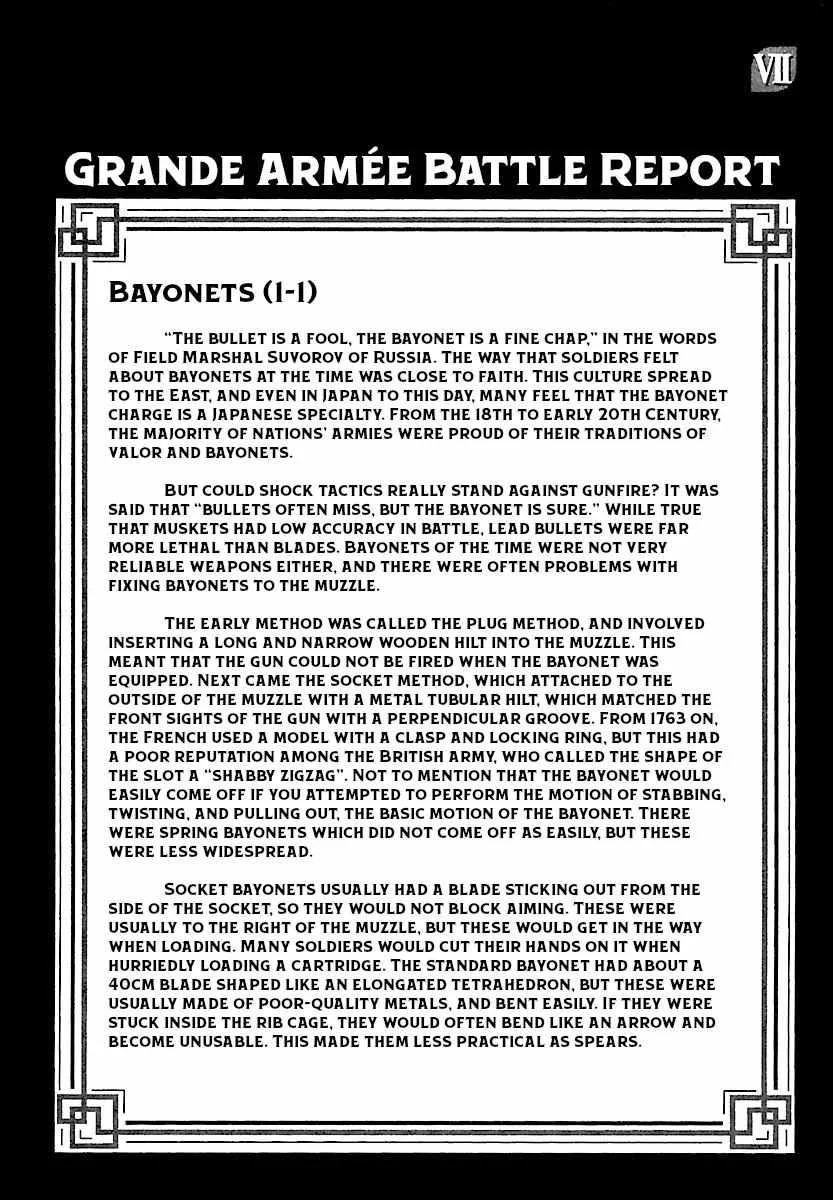 VII

GRANDE ARMÉE BATTLE REPORT

BAYONETS (1-1)

"THE BULLET IS A FOOL, THE BAYONET IS A FINE CHAP," IN THE WORDS OF FIELD MARSHAL SUVOROV OF RUSSIA. THE WAY THAT SOLDIERS FELT ABOUT BAYONETS AT THE TIME WAS CLOSE TO FAITH. THIS CULTURE SPREAD TO THE EAST, AND EVEN IN JAPAN TO THIS DAY, MANY FEEL THAT THE BAYONET CHARGE IS A JAPANESE SPECIALTY. FROM THE 18TH TO EARLY 20TH CENTURY, THE MAJORITY OF NATIONS' ARMIES WERE PROUD OF THEIR TRADITIONS OF VALOR AND BAYONETS.

BUT COULD SHOCK TACTICS REALLY STAND AGAINST GUNFIRE? IT WAS SAID THAT "BULLETS OFTEN MISS, BUT THE BAYONET IS SURE." WHILE TRUE THAT MUSKETS HAD LOW ACCURACY IN BATTLE, LEAD BULLETS WERE FAR MORE LETHAL THAN BLADES. BAYONETS OF THE TIME WERE NOT VERY RELIABLE WEAPONS EITHER, AND THERE WERE OFTEN PROBLEMS WITH FIXING BAYONETS TO THE MUZZLE.

THE EARLY METHOD WAS CALLED THE PLUG METHOD, AND INVOLVED INSERTING A LONG AND NARROW WOODEN HILT INTO THE MUZZLE. THIS MEANT THAT THE GUN COULD NOT BE FIRED WHEN THE BAYONET WAS EQUIPPED. NEXT CAME THE SOCKET METHOD, WHICH ATTACHED TO THE OUTSIDE OF THE MUZZLE WITH A METAL TUBULAR HILT, WHICH MATCHED THE FRONT SIGHTS OF THE GUN WITH A PERPENDICULAR GROOVE. FROM 1763 ON, THE FRENCH USED A MODEL WITH A CLASP AND LOCKING RING, BUT THIS HAD A POOR REPUTATION AMONG THE BRITISH ARMY, WHO CALLED THE SHAPE OF THE SLOT A "SHABBY ZIGZAG". NOT TO MENTION THAT THE BAYONET WOULD EASILY COME OFF IF YOU ATTEMPTED TO PERFORM THE MOTION OF STABBING, TWISTING, AND PULLING OUT, THE BASIC MOTION OF THE BAYONET. THERE WERE SPRING BAYONETS WHICH DID NOT COME OFF AS EASILY, BUT THESE WERE LESS WIDESPREAD.

SOCKET BAYONETS USUALLY HAD A BLADE STICKING OUT FROM THE SIDE OF THE SOCKET, SO THEY WOULD NOT BLOCK AIMING. THESE WERE USUALLY TO THE RIGHT OF THE MUZZLE, BUT THESE WOULD GET IN THE WAY WHEN LOADING. MANY SOLDIERS WOULD CUT THEIR HANDS ON IT WHEN HURRIEDLY LOADING A CARTRIDGE. THE STANDARD BAYONET HAD ABOUT A 40CM BLADE SHAPED LIKE AN ELONGATED TETRAHEDRON, BUT THESE WERE USUALLY MADE OF POOR-QUALITY METALS, AND BENT EASILY. IF THEY WERE STUCK INSIDE THE RIB CAGE, THEY WOULD OFTEN BEND LIKE AN ARROW AND BECOME UNUSABLE. THIS MADE THEM LESS PRACTICAL AS SPEARS.